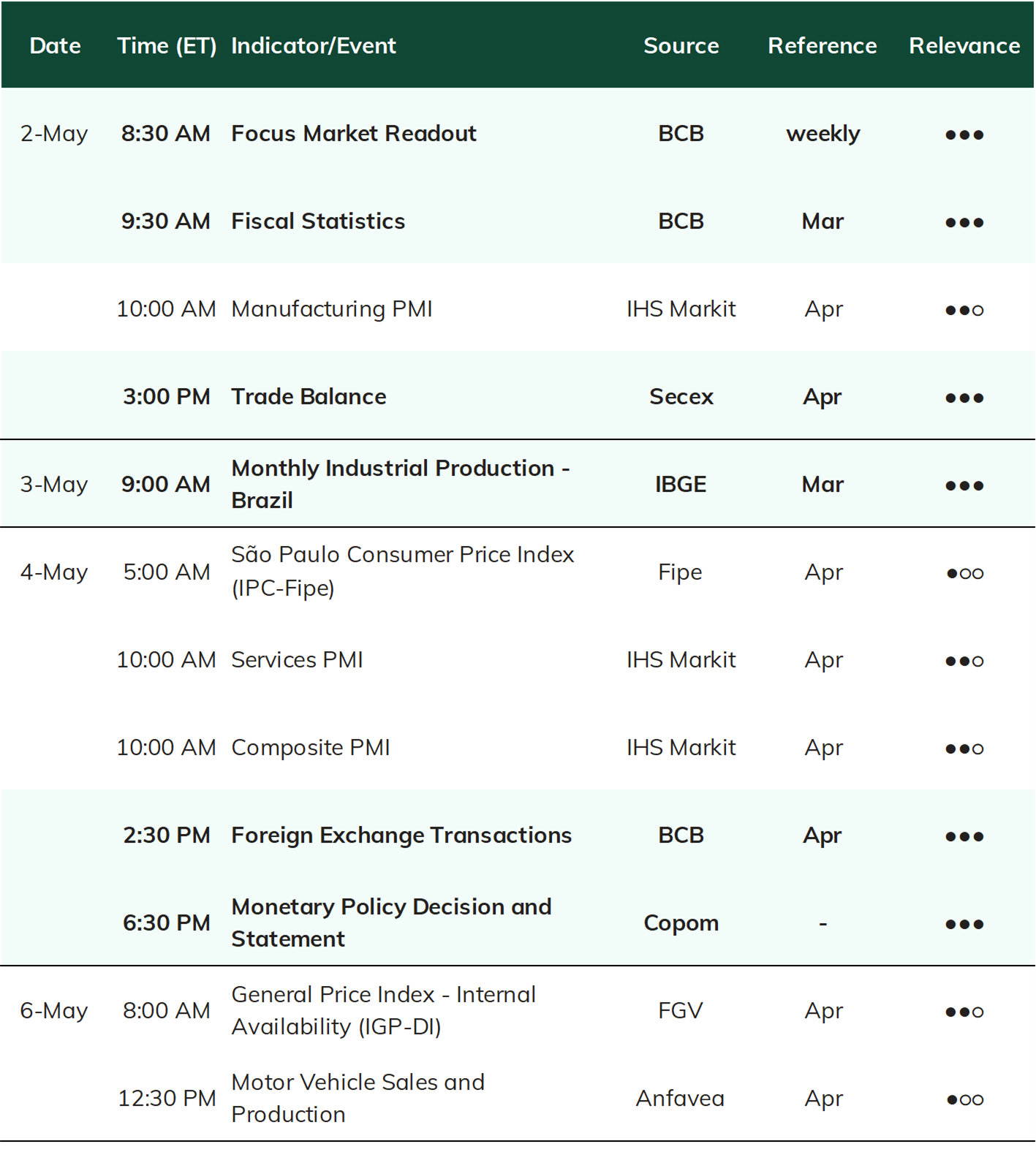 | Date | Time (ET) | Indicator/Event | Source | Reference | Relevance |
|---|---|---|---|---|---|
| 2-May | 8:30 AM | Focus Market Readout | BCB | weekly | ●●● |
| | 9:30 AM | Fiscal Statistics | BCB | Mar | ●●● |
| | 10:00 AM | Manufacturing PMI | IHS Markit | Apr | ●●○ |
| | 3:00 PM | Trade Balance | Secex | Apr | ●●● |
| 3-May | 9:00 AM | Monthly Industrial Production - Brazil | IBGE | Mar | ●●● |
| 4-May | 5:00 AM | São Paulo Consumer Price Index (IPC-Fipe) | Fipe | Apr | ●○○ |
| | 10:00 AM | Services PMI | IHS Markit | Apr | ●●○ |
| | 10:00 AM | Composite PMI | IHS Markit | Apr | ●●○ |
| | 2:30 PM | Foreign Exchange Transactions | BCB | Apr | ●●● |
| | 6:30 PM | Monetary Policy Decision and Statement | Copom | - | ●●● |
| 6-May | 8:00 AM | General Price Index - Internal Availability (IGP-DI) | FGV | Apr | ●●○ |
| | 12:30 PM | Motor Vehicle Sales and Production | Anfavea | Apr | ●○○ |